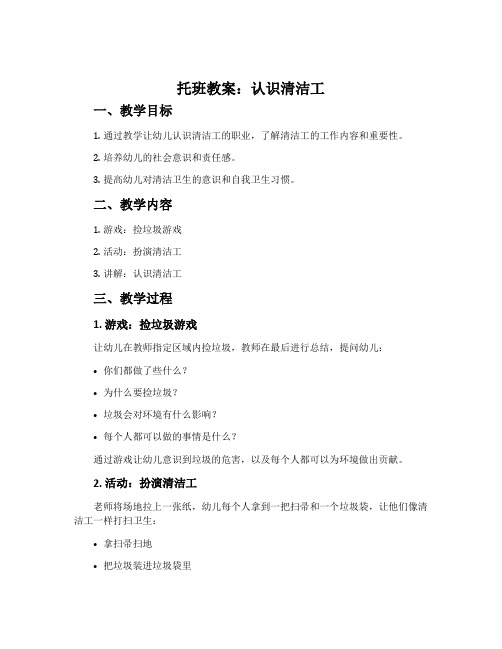 托班教案：认识清洁工

一、教学目标

1. 通过教学让幼儿认识清洁工的职业，了解清洁工的工作内容和重要性。

2. 培养幼儿的社会意识和责任感。

3. 提高幼儿对清洁卫生的意识和自我卫生习惯。

二、教学内容

1. 游戏：捡垃圾游戏

2. 活动：扮演清洁工

3. 讲解：认识清洁工

三、教学过程

1. 游戏：捡垃圾游戏

让幼儿在教师指定区域内捡垃圾，教师在最后进行总结，提问幼儿：

• 你们都做了些什么？

• 为什么要捡垃圾？

• 垃圾会对环境有什么影响？

• 每个人都可以做的事情是什么？

通过游戏让幼儿意识到垃圾的危害，以及每个人都可以为环境做出贡献。

2. 活动：扮演清洁工

老师将场地拉上一张纸，幼儿每个人拿到一把扫帚和一个垃圾袋，让他们像清洁工一样打扫卫生：

• 拿扫帚扫地

• 把垃圾装进垃圾袋里